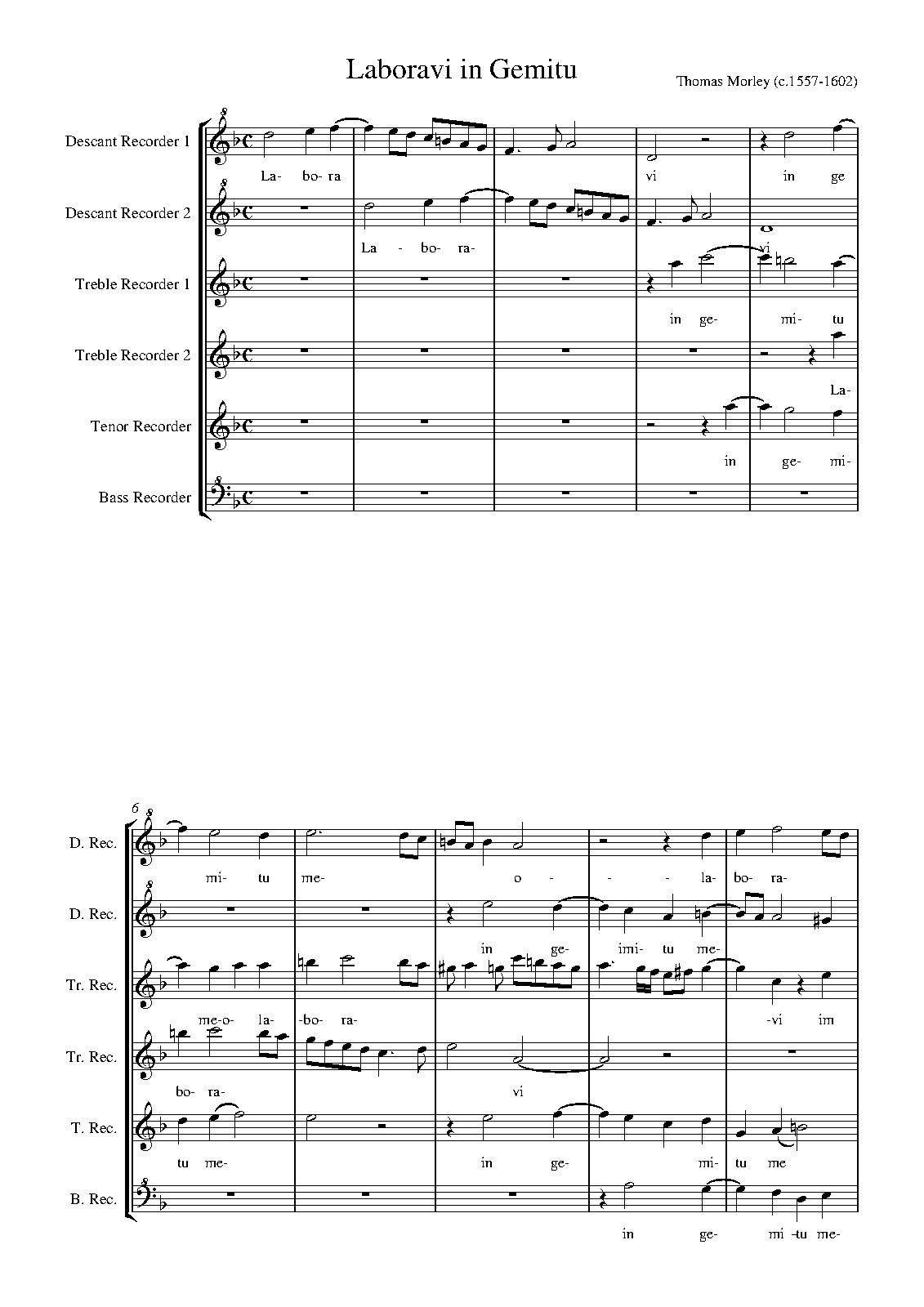 Laboravi in Gemitu

Thomas Morley (c.1557-1602)

Descant Recorder 1
La- bo- ra vi in ge

Descant Recorder 2
La - bo- ra- vi

Treble Recorder 1
in ge- mi- tu

Treble Recorder 2
La-

Tenor Recorder
in ge- mi-

Bass Recorder

6

D. Rec.
mi- tu me- o - - - la- bo- ra-

D. Rec.
in ge- imi- tu me-

Tr. Rec.
me-o- la- -bo- ra- -vi im

Tr. Rec.
bo- ra- vi

T. Rec.
tu me- in ge- mi- tu me

B. Rec.
in ge- mi -tu me-